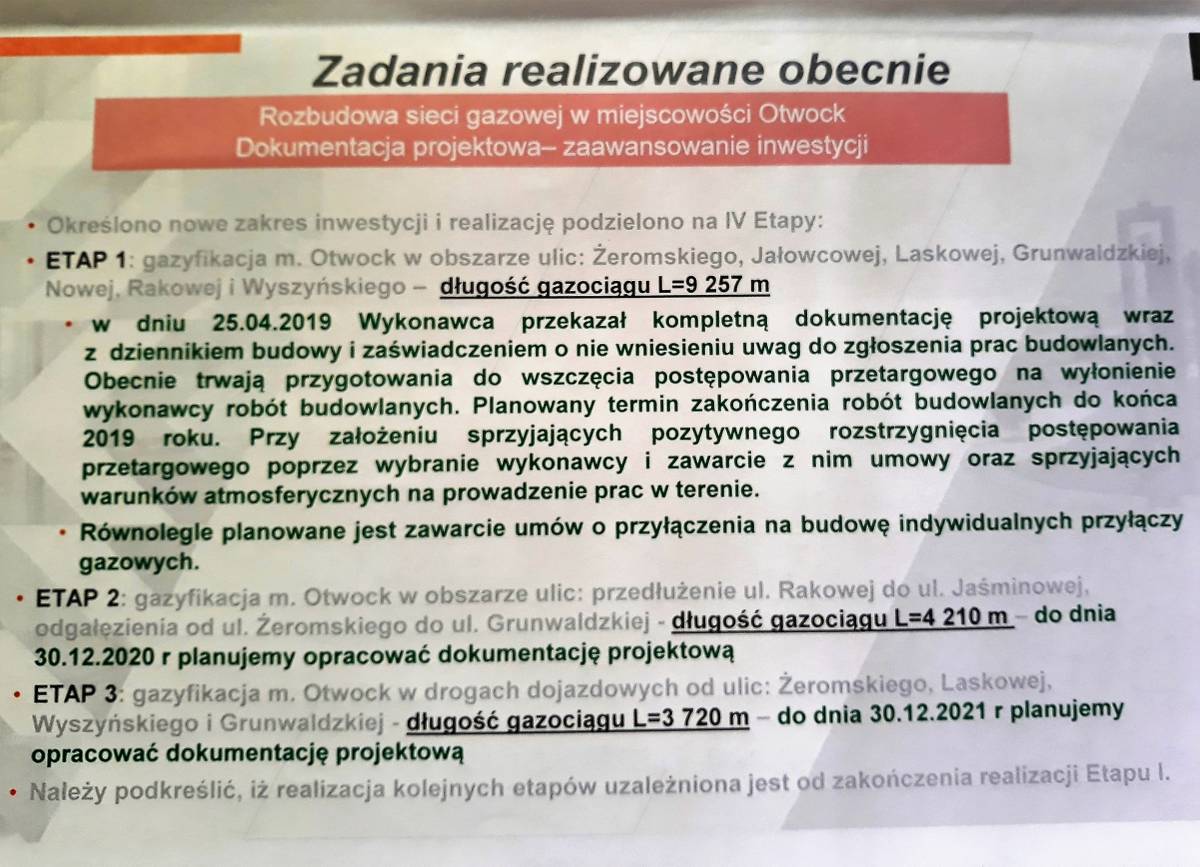 Zadania realizowane obecnie

Rozbudowa sieci gazowej w miejscowości Otwock
Dokumentacja projektowa– zaawansowanie inwestycji

• Określono nowe zakres inwestycji i realizację podzielono na IV Etapy:

• ETAP 1: gazyfikacja m. Otwock w obszarze ulic: Żeromskiego, Jałowcowej, Laskowej, Grunwaldzkiej, Nowej, Rakowej i Wyszyńskiego – długość gazociągu L=9 257 m

• w dniu 25.04.2019 Wykonawca przekazał kompletną dokumentację projektową wraz z dziennikiem budowy i zaświadczeniem o nie wniesieniu uwag do zgłoszenia prac budowlanych. Obecnie trwają przygotowania do wszczęcia postępowania przetargowego na wyłonienie wykonawcy robót budowlanych. Planowany termin zakończenia robót budowlanych do końca 2019 roku. Przy założeniu sprzyjających pozytywnego rozstrzygnięcia postępowania przetargowego poprzez wybranie wykonawcy i zawarcie z nim umowy oraz sprzyjających warunków atmosferycznych na prowadzenie prac w terenie.

• Równolegle planowane jest zawarcie umów o przyłączenia na budowę indywidualnych przyłączy gazowych.

• ETAP 2: gazyfikacja m. Otwock w obszarze ulic: przedłużenie ul. Rakowej do ul. Jaśminowej, odgałęzienia od ul. Żeromskiego do ul. Grunwaldzkiej - długość gazociągu L=4 210 m – do dnia 30.12.2020 r planujemy opracować dokumentację projektową

• ETAP 3: gazyfikacja m. Otwock w drogach dojazdowych od ulic: Żeromskiego, Laskowej, Wyszyńskiego i Grunwaldzkiej - długość gazociągu L=3 720 m – do dnia 30.12.2021 r planujemy opracować dokumentację projektową

• Należy podkreślić, iż realizacja kolejnych etapów uzależniona jest od zakończenia realizacji Etapu I.